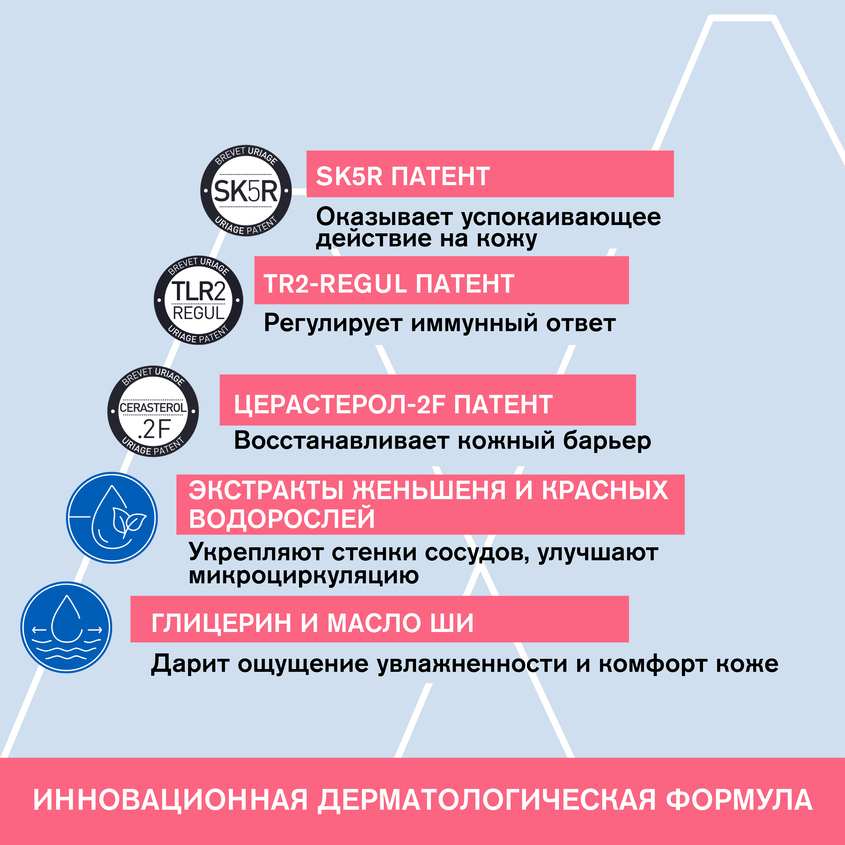 BREVET URIAGE
SK5R
URIAGE PATENT

SK5R ПАТЕНТ

Оказывает успокаивающее действие на кожу

BREVET URIAGE
TLR2
REGUL
URIAGE PATENT

TR2-REGUL ПАТЕНТ

Регулирует иммунный ответ

BREVET URIAGE
CERASTEROL
.2F
URIAGE PATENT

ЦЕРАСТЕРОЛ-2F ПАТЕНТ

Восстанавливает кожный барьер

ЭКСТРАКТЫ ЖЕНЬШЕНЯ И КРАСНЫХ ВОДОРОСЛЕЙ

Укрепляют стенки сосудов, улучшают микроциркуляцию

ГЛИЦЕРИН И МАСЛО ШИ

Дарит ощущение увлажненности и комфорт коже

ИННОВАЦИОННАЯ ДЕРМАТОЛОГИЧЕСКАЯ ФОРМУЛА